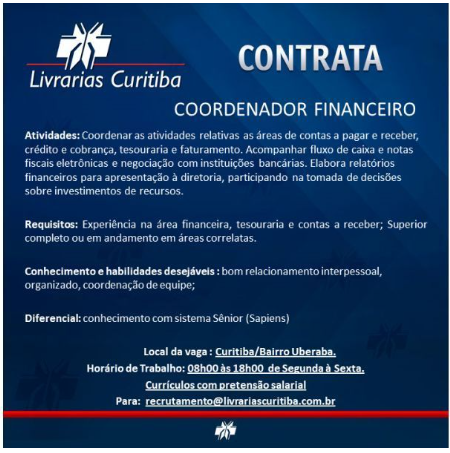 Livrarias Curitiba

CONTRATA

COORDENADOR FINANCEIRO

Atividades: Coordenar as atividades relativas as áreas de contas a pagar e receber, crédito e cobrança, tesouraria e faturamento. Acompanhar fluxo de caixa e notas fiscais eletrônicas e negociação com instituições bancárias. Elabora relatórios financeiros para apresentação à diretoria, participando na tomada de decisões sobre investimentos de recursos.

Requisitos: Experiência na área financeira, tesouraria e contas a receber; Superior completo ou em andamento em áreas correlatas.

Conhecimento e habilidades desejáveis : bom relacionamento interpessoal, organizado, coordenação de equipe;

Diferencial: conhecimento com sistema Sênior (Sapiens)

Local da vaga : Curitiba/Bairro Uberaba.
Horário de Trabalho: 08h00 às 18h00 de Segunda à Sexta.
Currículos com pretensão salarial
Para: recrutamento@livrariascuritiba.com.br